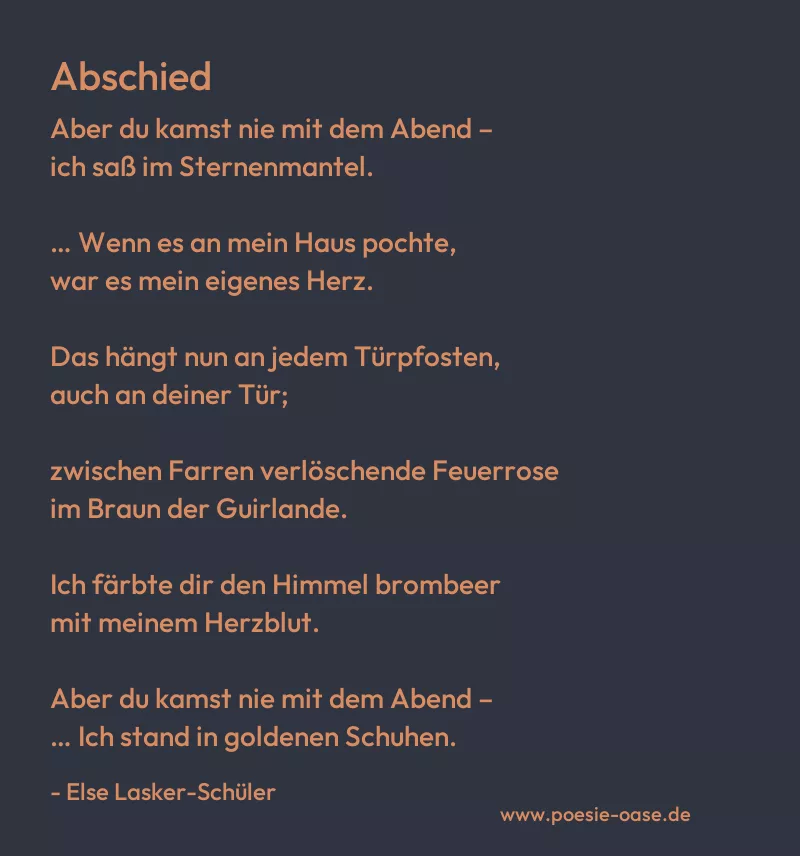 Abschied

Aber du kamst nie mit dem Abend –
ich saß im Sternenmantel.

... Wenn es an mein Haus pochte,
war es mein eigenes Herz.

Das hängt nun an jedem Türpfosten,
auch an deiner Tür;

zwischen Farren verlöschende Feuerrose
im Braun der Guirlande.

Ich färbte dir den Himmel brombeer
mit meinem Herzblut.

Aber du kamst nie mit dem Abend –
... Ich stand in goldenen Schuhen.

- Else Lasker-Schüler

www.poesie-oase.de